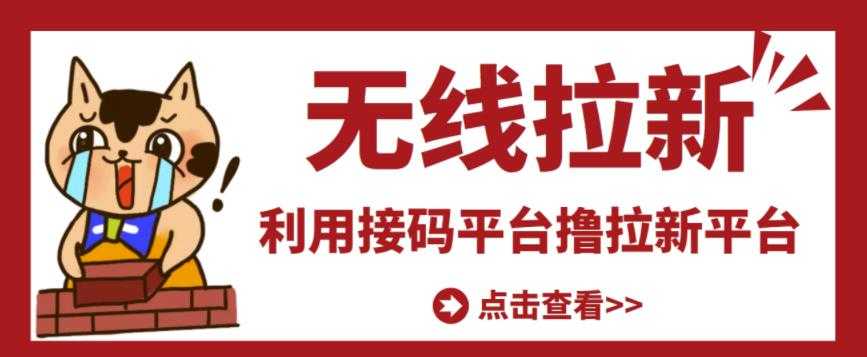 无线拉新

利用接码平台撸拉新平台

点击查看>>